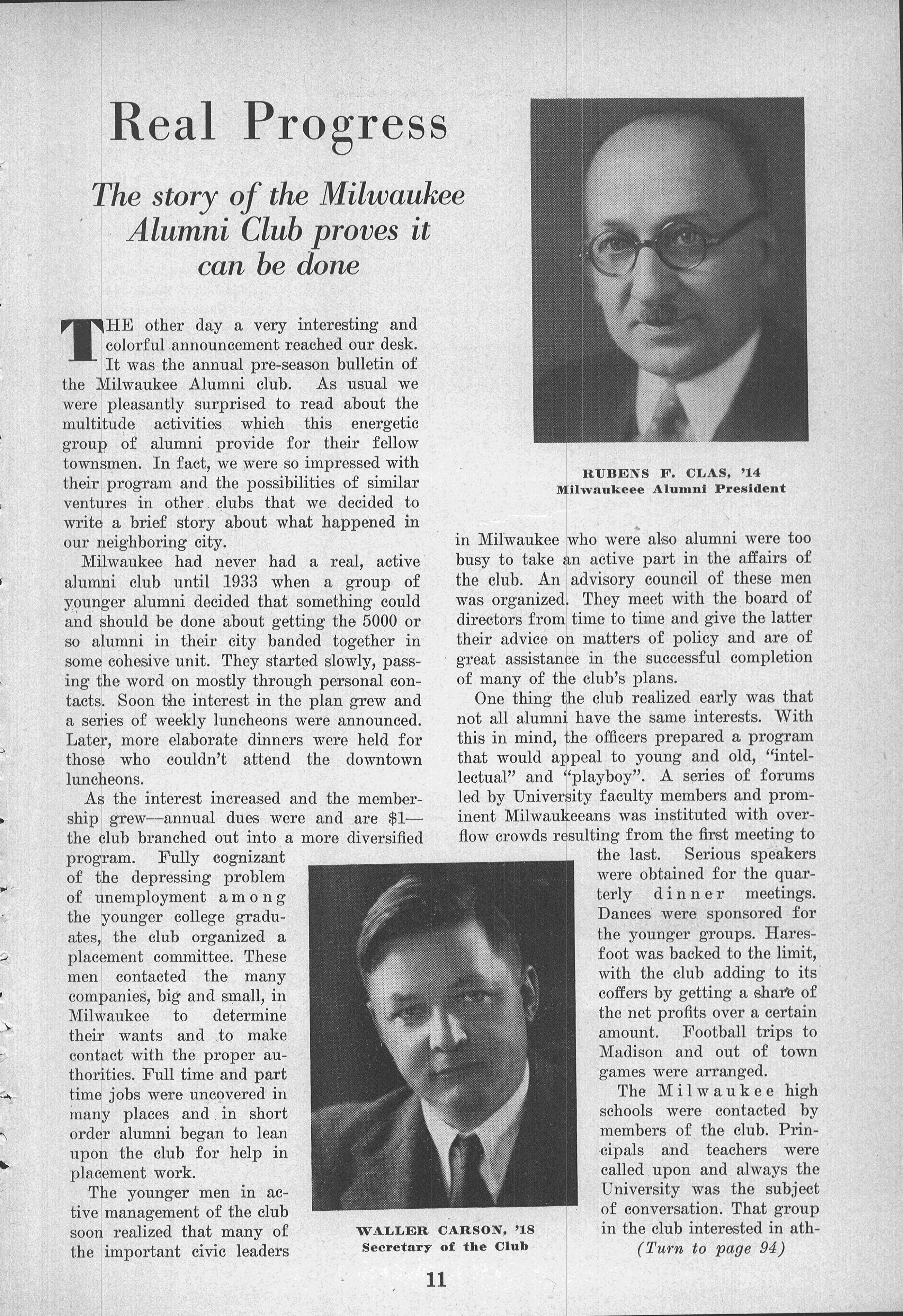 Real Progress

The story of the Milwaukee Alumni Club proves it can be done

THE other day a very interesting and colorful announcement reached our desk. It was the annual pre-season bulletin of the Milwaukee Alumni club. As usual we were pleasantly surprised to read about the multitude activities which this energetic group of alumni provide for their fellow townsmen. In fact, we were so impressed with their program and the possibilities of similar ventures in other clubs that we decided to write a brief story about what happened in our neighboring city.

Milwaukee had never had a real, active alumni club until 1933 when a group of younger alumni decided that something could and should be done about getting the 5000 or so alumni in their city banded together in some cohesive unit. They started slowly, passing the word on mostly through personal contacts. Soon the interest in the plan grew and a series of weekly luncheons were announced. Later, more elaborate dinners were held for those who couldn't attend the downtown luncheons.

As the interest increased and the membership grew—annual dues were and are $1—the club branched out into a more diversified program. Fully cognizant of the depressing problem of unemployment among the younger college graduates, the club organized a placement committee. These men contacted the many companies, big and small, in Milwaukee to determine their wants and to make contact with the proper authorities. Full time and part time jobs were uncovered in many places and in short order alumni began to lean upon the club for help in placement work.

The younger men in active management of the club soon realized that many of the important civic leaders

RUBENS F. CLAS, '14
Milwaukeee Alumni President

in Milwaukee who were also alumni were too busy to take an active part in the affairs of the club. An advisory council of these men was organized. They meet with the board of directors from time to time and give the latter their advice on matters of policy and are of great assistance in the successful completion of many of the club's plans.

One thing the club realized early was that not all alumni have the same interests. With this in mind, the officers prepared a program that would appeal to young and old, "intellectual" and "playboy". A series of forums led by University faculty members and prominent Milwaukeeans was instituted with overflow crowds resulting from the first meeting to the last. Serious speakers were obtained for the quarterly dinner meetings. Dances were sponsored for the younger groups. Haresfoot was backed to the limit, with the club adding to its coffers by getting a share of the net profits over a certain amount. Football trips to Madison and out of town games were arranged.

The Milwaukee high schools were contacted by members of the club. Principals and teachers were called upon and always the University was the subject of conversation. That group in the club interested in ath-

(Turn to page 94)

WALLER CARSON, '18
Secretary of the Club

11